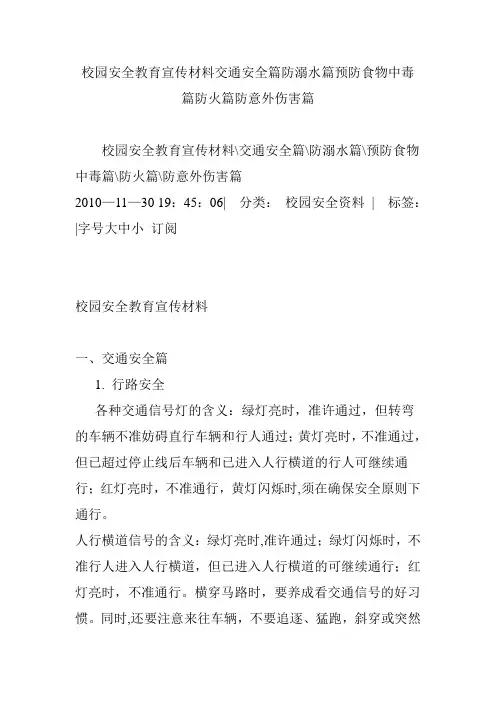 校园安全教育宣传材料交通安全篇防溺水篇预防食物中毒篇防火篇防意外伤害篇

校园安全教育宣传材料\交通安全篇\防溺水篇\预防食物中毒篇\防火篇\防意外伤害篇

2010—11—30 19：45：06| 分类： 校园安全资料 | 标签： |字号大中小 订阅

校园安全教育宣传材料

一、交通安全篇

1. 行路安全

各种交通信号灯的含义：绿灯亮时，准许通过，但转弯的车辆不准妨碍直行车辆和行人通过；黄灯亮时，不准通过，但已超过停止线后车辆和已进入人行横道的行人可继续通行；红灯亮时，不准通行，黄灯闪烁时,须在确保安全原则下通行。

人行横道信号的含义：绿灯亮时,准许通过；绿灯闪烁时，不准行人进入人行横道，但已进入人行横道的可继续通行；红灯亮时，不准通行。横穿马路时，要养成看交通信号的好习惯。同时,还要注意来往车辆，不要追逐、猛跑，斜穿或突然